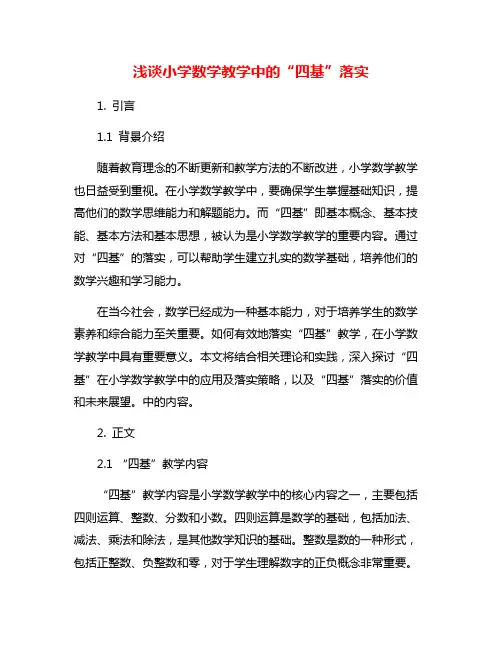 浅谈小学数学教学中的“四基”落实

1. 引言

1.1 背景介绍

随着教育理念的不断更新和教学方法的不断改进，小学数学教学也日益受到重视。在小学数学教学中，要确保学生掌握基础知识，提高他们的数学思维能力和解题能力。而“四基”即基本概念、基本技能、基本方法和基本思想，被认为是小学数学教学的重要内容。通过对“四基”的落实，可以帮助学生建立扎实的数学基础，培养他们的数学兴趣和学习能力。

在当今社会，数学已经成为一种基本能力，对于培养学生的数学素养和综合能力至关重要。如何有效地落实“四基”教学，在小学数学教学中具有重要意义。本文将结合相关理论和实践，深入探讨“四基”在小学数学教学中的应用及落实策略，以及“四基”落实的价值和未来展望。中的内容。

2. 正文

2.1 “四基”教学内容

“四基”教学内容是小学数学教学中的核心内容之一，主要包括四则运算、整数、分数和小数。四则运算是数学的基础，包括加法、减法、乘法和除法，是其他数学知识的基础。整数是数的一种形式，包括正整数、负整数和零，对于学生理解数字的正负概念非常重要。